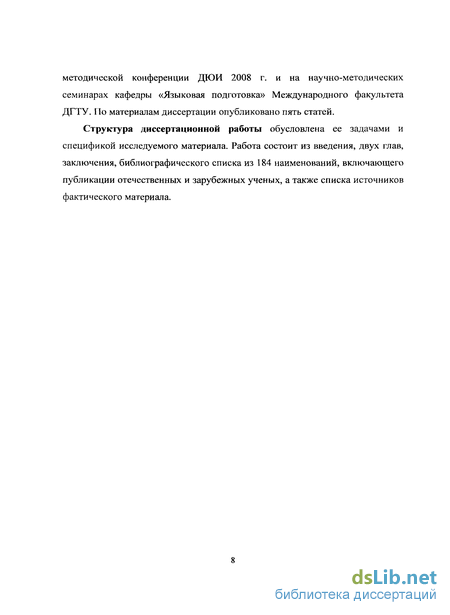 методической конференции ДЮИ 2008 г. и на научно-методических семинарах кафедры «Языковая подготовка» Международного факультета ДГТУ. По материалам диссертации опубликовано пять статей.

Структура диссертационной работы обусловлена ее задачами и спецификой исследуемого материала. Работа состоит из введения, двух глав, заключения, библиографического списка из 184 наименований, включающего публикации отечественных и зарубежных ученых, а также списка источников фактического материала.

8

dsLib.net
библиотека диссертаций